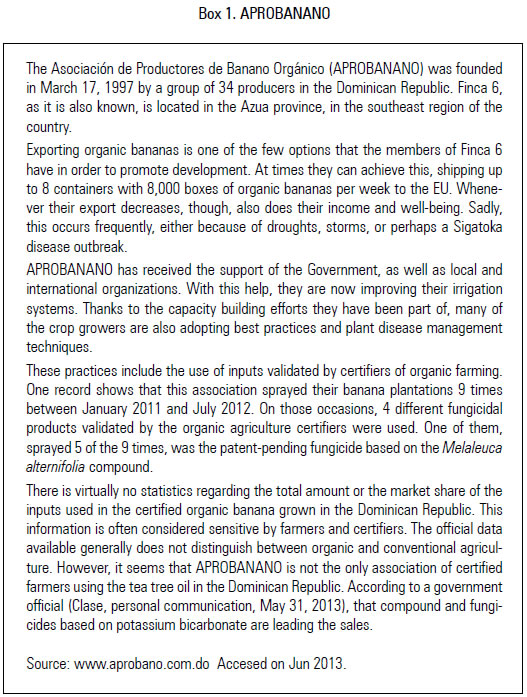 Box 1. APROBANANO

The Asociación de Productores de Banano Orgánico (APROBANANO) was founded in March 17, 1997 by a group of 34 producers in the Dominican Republic. Finca 6, as it is also known, is located in the Azua province, in the southeast region of the country.

Exporting organic bananas is one of the few options that the members of Finca 6 have in order to promote development. At times they can achieve this, shipping up to 8 containers with 8,000 boxes of organic bananas per week to the EU. Whenever their export decreases, though, also does their income and well-being. Sadly, this occurs frequently, either because of droughts, storms, or perhaps a Sigatoka disease outbreak.

APROBANANO has received the support of the Government, as well as local and international organizations. With this help, they are now improving their irrigation systems. Thanks to the capacity building efforts they have been part of, many of the crop growers are also adopting best practices and plant disease management techniques.

These practices include the use of inputs validated by certifiers of organic farming. One record shows that this association sprayed their banana plantations 9 times between January 2011 and July 2012. On those occasions, 4 different fungicidal products validated by the organic agriculture certifiers were used. One of them, sprayed 5 of the 9 times, was the patent-pending fungicide based on the Melaleuca alternifolia compound.

There is virtually no statistics regarding the total amount or the market share of the inputs used in the certified organic banana grown in the Dominican Republic. This information is often considered sensitive by farmers and certifiers. The official data available generally does not distinguish between organic and conventional agriculture. However, it seems that APROBANANO is not the only association of certified farmers using the tea tree oil in the Dominican Republic. According to a government official (Clase, personal communication, May 31, 2013), that compound and fungicides based on potassium bicarbonate are leading the sales.

Source: www.aprobano.com.do Accesed on Jun 2013.